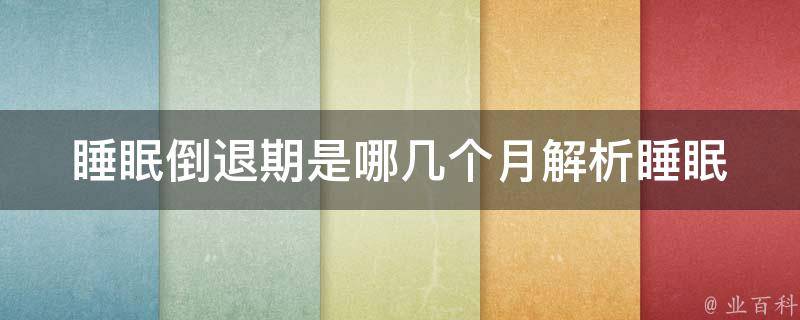 睡眠倒退期是哪几个月解析睡眠

@ 业百科